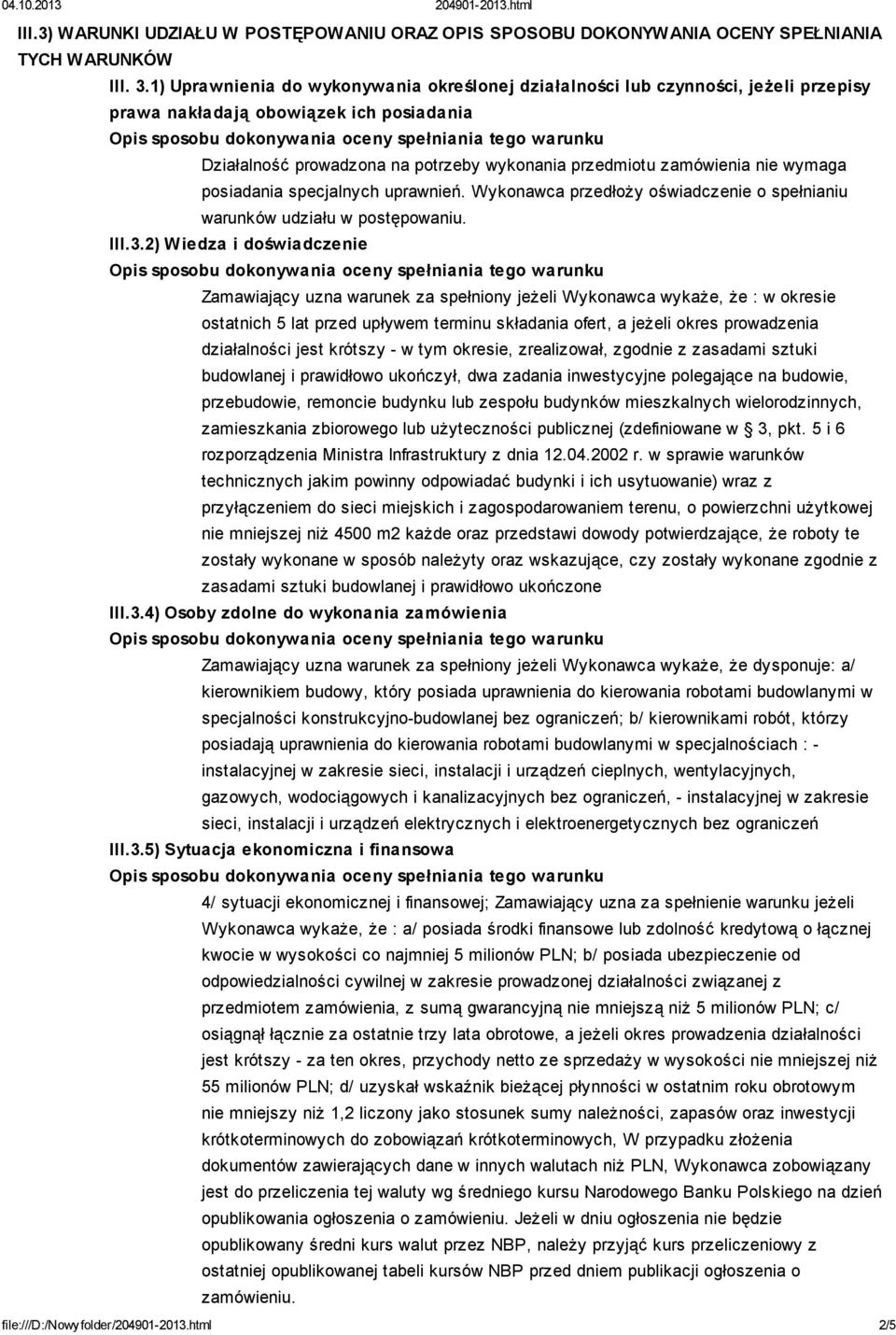 04.10.2013 204901-2013.html

III.3) WARUNKI UDZIAŁU W POSTĘPOWANIU ORAZ OPIS SPOSOBU DOKONYWANIA OCENY SPEŁNIANIA TYCH WARUNKÓW

III. 3.1) Uprawnienia do wykonywania określonej działalności lub czynności, jeżeli przepisy prawa nakładają obowiązek ich posiadania

Opis sposobu dokonywania oceny spełniania tego warunku

Działalność prowadzona na potrzeby wykonania przedmiotu zamówienia nie wymaga posiadania specjalnych uprawnień. Wykonawca przedłoży oświadczenie o spełnianiu warunków udziału w postępowaniu.

III.3.2) Wiedza i doświadczenie

Opis sposobu dokonywania oceny spełniania tego warunku

Zamawiający uzna warunek za spełniony jeżeli Wykonawca wykaże, że : w okresie ostatnich 5 lat przed upływem terminu składania ofert, a jeżeli okres prowadzenia działalności jest krótszy - w tym okresie, zrealizował, zgodnie z zasadami sztuki budowlanej i prawidłowo ukończył, dwa zadania inwestycyjne polegające na budowie, przebudowie, remoncie budynku lub zespołu budynków mieszkalnych wielorodzinnych, zamieszkania zbiorowego lub użyteczności publicznej (zdefiniowane w § 3, pkt. 5 i 6 rozporządzenia Ministra Infrastruktury z dnia 12.04.2002 r. w sprawie warunków technicznych jakim powinny odpowiadać budynki i ich usytuowanie) wraz z przyłączeniem do sieci miejskich i zagospodarowaniem terenu, o powierzchni użytkowej nie mniejszej niż 4500 m2 każde oraz przedstawi dowody potwierdzające, że roboty te zostały wykonane w sposób należyty oraz wskazujące, czy zostały wykonane zgodnie z zasadami sztuki budowlanej i prawidłowo ukończone

III.3.4) Osoby zdolne do wykonania zamówienia

Opis sposobu dokonywania oceny spełniania tego warunku

Zamawiający uzna warunek za spełniony jeżeli Wykonawca wykaże, że dysponuje: a/ kierownikiem budowy, który posiada uprawnienia do kierowania robotami budowlanymi w specjalności konstrukcyjno-budowlanej bez ograniczeń; b/ kierownikami robót, którzy posiadają uprawnienia do kierowania robotami budowlanymi w specjalnościach : - instalacyjnej w zakresie sieci, instalacji i urządzeń cieplnych, wentylacyjnych, gazowych, wodociągowych i kanalizacyjnych bez ograniczeń, - instalacyjnej w zakresie sieci, instalacji i urządzeń elektrycznych i elektroenergetycznych bez ograniczeń

III.3.5) Sytuacja ekonomiczna i finansowa

Opis sposobu dokonywania oceny spełniania tego warunku

4/ sytuacji ekonomicznej i finansowej; Zamawiający uzna za spełnienie warunku jeżeli Wykonawca wykaże, że : a/ posiada środki finansowe lub zdolność kredytową o łącznej kwocie w wysokości co najmniej 5 milionów PLN; b/ posiada ubezpieczenie od odpowiedzialności cywilnej w zakresie prowadzonej działalności związanej z przedmiotem zamówienia, z sumą gwarancyjną nie mniejszą niż 5 milionów PLN; c/ osiągnął łącznie za ostatnie trzy lata obrotowe, a jeżeli okres prowadzenia działalności jest krótszy - za ten okres, przychody netto ze sprzedaży w wysokości nie mniejszej niż 55 milionów PLN; d/ uzyskał wskaźnik bieżącej płynności w ostatnim roku obrotowym nie mniejszy niż 1,2 liczony jako stosunek sumy należności, zapasów oraz inwestycji krótkoterminowych do zobowiązań krótkoterminowych, W przypadku złożenia dokumentów zawierających dane w innych walutach niż PLN, Wykonawca zobowiązany jest do przeliczenia tej waluty wg średniego kursu Narodowego Banku Polskiego na dzień opublikowania ogłoszenia o zamówieniu. Jeżeli w dniu ogłoszenia nie będzie opublikowany średni kurs walut przez NBP, należy przyjąć kurs przeliczeniowy z ostatniej opublikowanej tabeli kursów NBP przed dniem publikacji ogłoszenia o zamówieniu.

file:///D:/Nowy folder/204901-2013.html 2/5